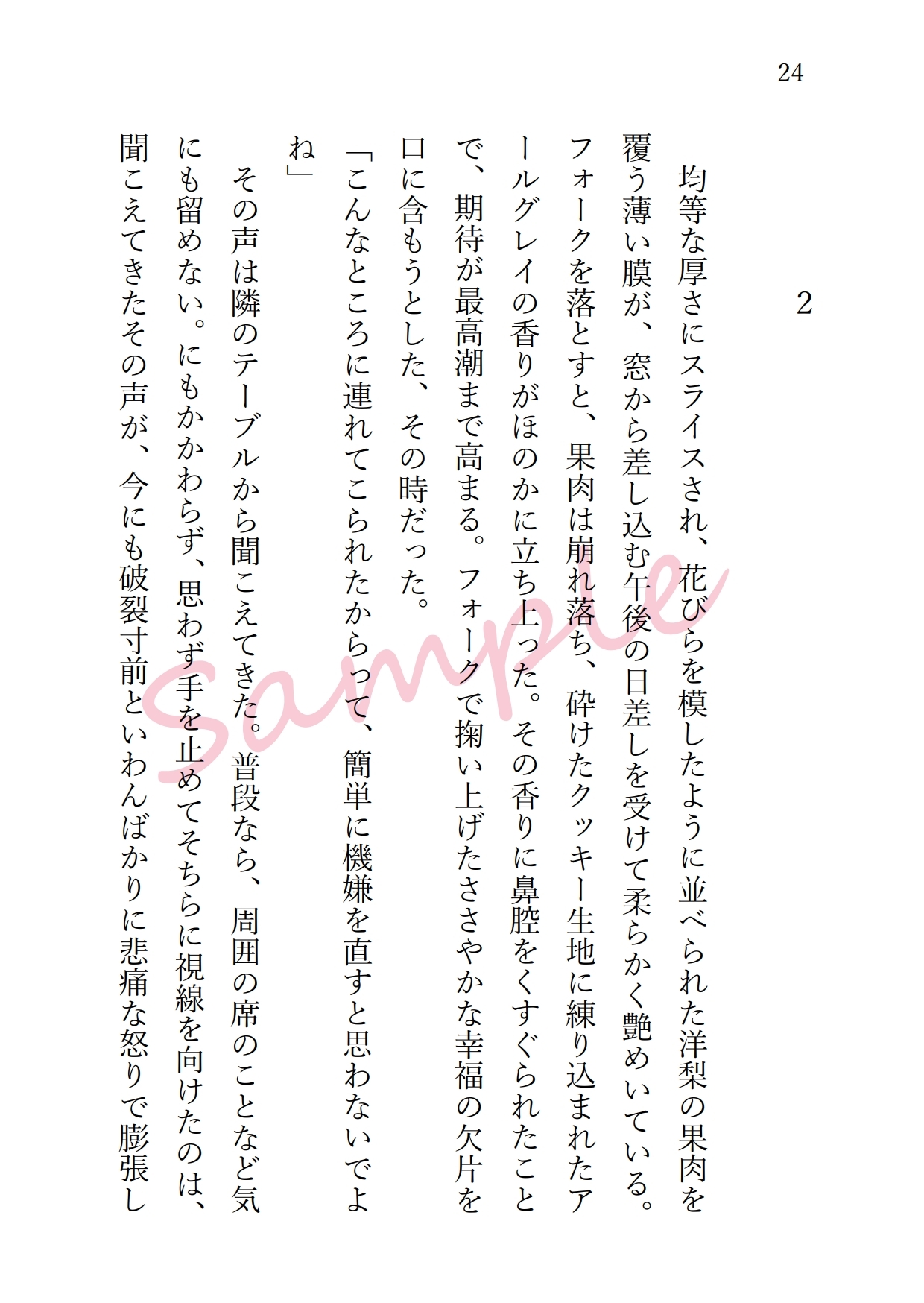 24

2

均等な厚さにスライスされ、花びらを模したように並べられた洋梨の果肉を覆う薄い膜が、窓から差し込む午後の日差しを受けて柔らかく艶めいている。フォークを落とすと、果肉は崩れ落ち、砕けたクッキー生地に練り込まれたアールグレイの香りがほのかに立ち上った。その香りに鼻腔をくすぐられたことで、期待が最高潮まで高まる。フォークで掬い上げたささやかな幸福の欠片を口に含もうとした、その時だった。

「こんなところに連れてこられたからって、簡単に機嫌を直すと思わないでよね」

その声は隣のテーブルから聞こえてきた。普段なら、周囲の席のことなど気にも留めない。にもかかわらず、思わず手を止めてそちらに視線を向けたのは、聞こえてきたその声が、今にも破裂寸前といわんばかりに悲痛な怒りで膨張し

Sample